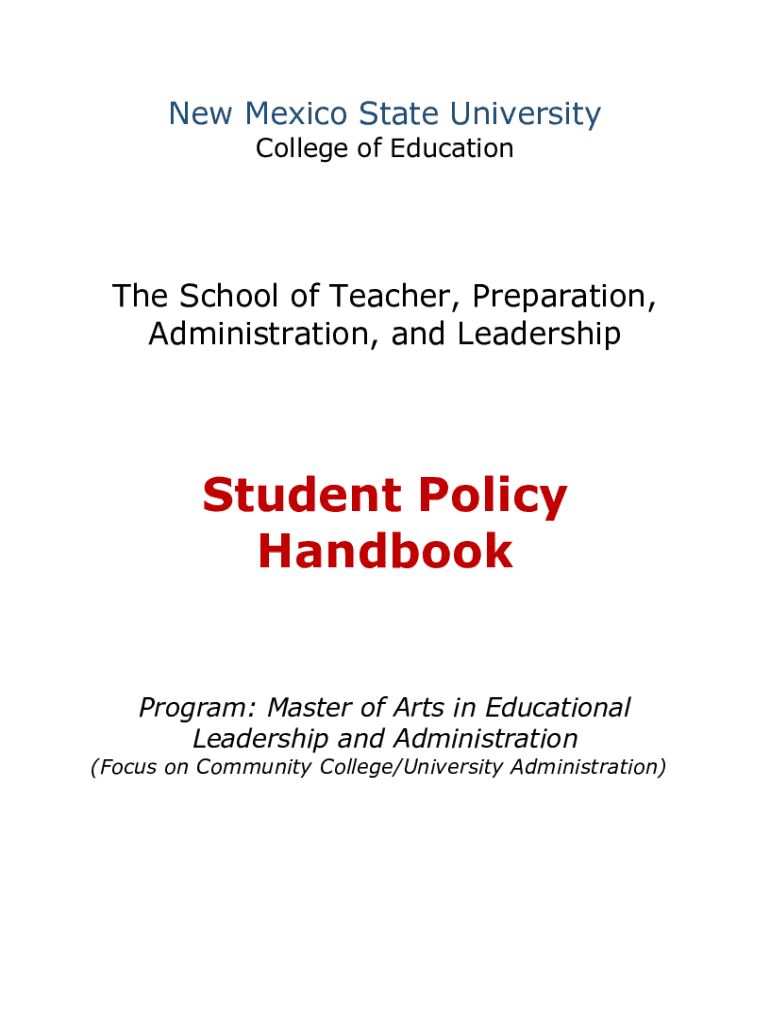 New Mexico State University
College of Education

The School of Teacher, Preparation, Administration, and Leadership

Student Policy Handbook

Program: Master of Arts in Educational Leadership and Administration
(Focus on Community College/University Administration)